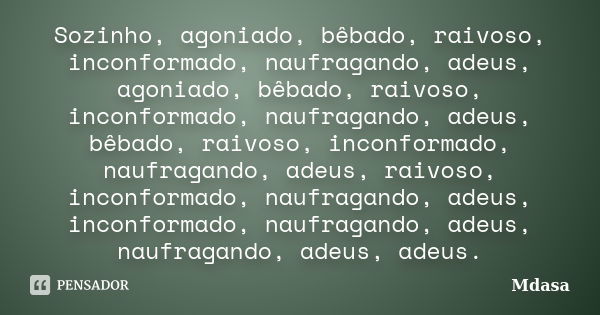 Sozinho, agoniado, bêbado, raivoso, inconformado, naufragando, adeus, agoniado, bêbado, raivoso, inconformado, naufragando, adeus, bêbado, raivoso, inconformado, naufragando, adeus, raivoso, inconformado, naufragando, adeus, inconformado, naufragando, adeus, naufragando, adeus, adeus.

PENSADOR

Mdasa